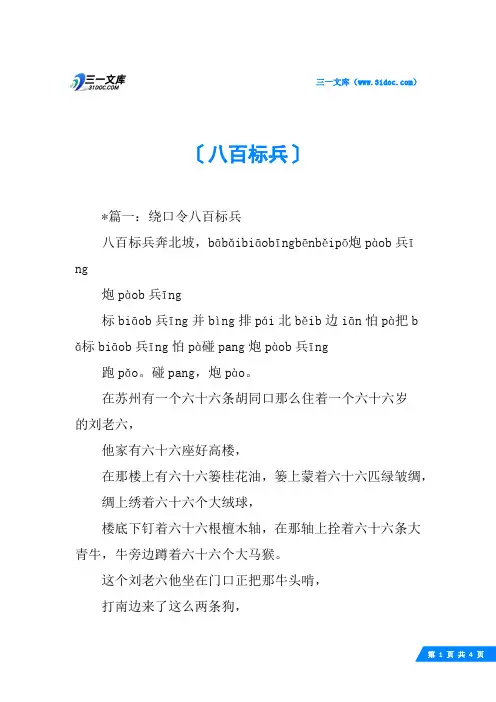 三一文库 31DOC.COM

三一文库（www.31doc.com）

〔八百标兵〕

*篇一：绕口令八百标兵

八百标兵奔北坡，bābǎibiāobīngbēnběipō炮 pàob 兵īng

炮 pàob 兵īng

标 biāob 兵īng 并 bìng 排 pái 北 běib 边 iān 怕 pà把 bǎ标 biāob 兵īng 怕 pà碰 pang 炮 pàob 兵īng

跑 pǎo。碰 pang，炮 pào。

在苏州有一个六十六条胡同口那么住着一个六十六岁的刘老六，

他家有六十六座好高楼，

在那楼上有六十六篓桂花油，篓上蒙着六十六匹绿皱绸，

绸上绣着六十六个大绒球，

楼底下钉着六十六根檀木轴，在那轴上拴着六十六条大青牛，牛旁边蹲着六十六个大马猴。

这个刘老六他坐在门口正把那牛头啃，

打南边来了这么两条狗，

第 1 页 共 4 页